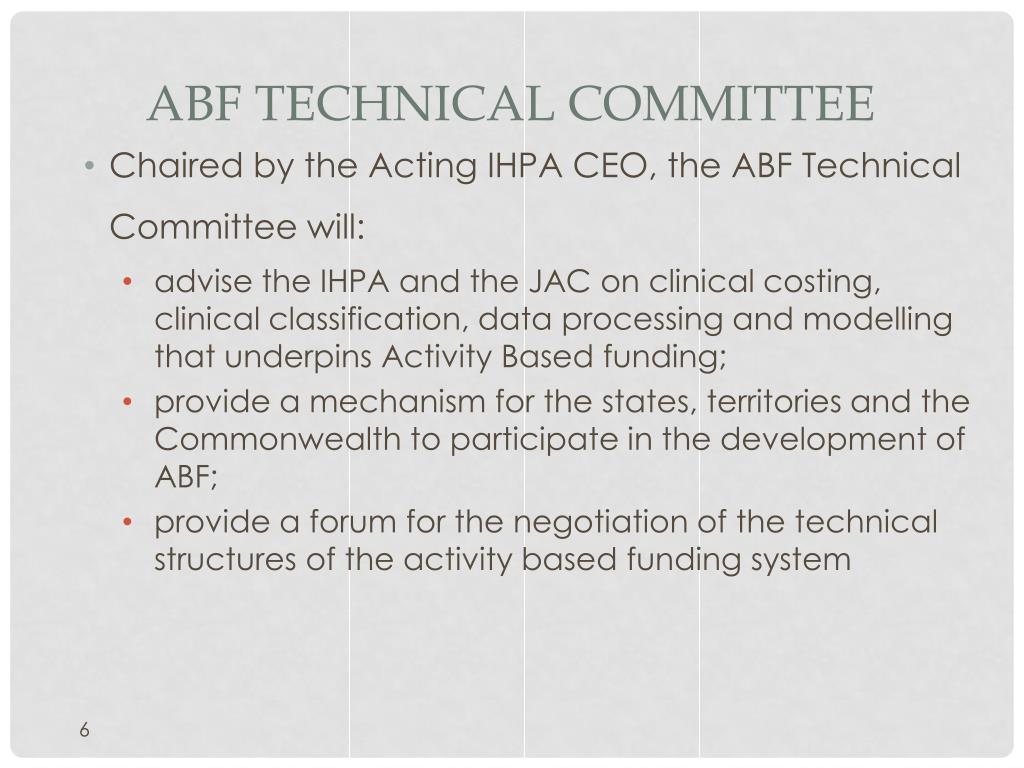 ABF TECHNICAL COMMITTEE

• Chaired by the Acting IHPA CEO, the ABF Technical Committee will:

• advise the IHPA and the JAC on clinical costing, clinical classification, data processing and modelling that underpins Activity Based funding;

• provide a mechanism for the states, territories and the Commonwealth to participate in the development of ABF;

• provide a forum for the negotiation of the technical structures of the activity based funding system

6